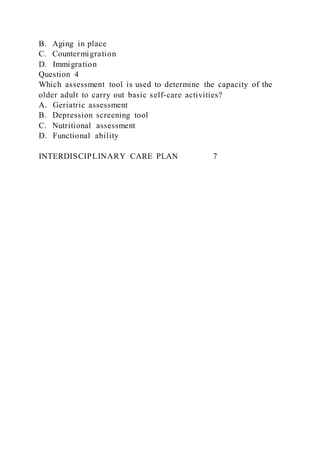 B. Aging in place
C. Countermigration
D. Immigration
Question 4
Which assessment tool is used to determine the capacity of the older adult to carry out basic self-care activities?
A. Geriatric assessment
B. Depression screening tool
C. Nutritional assessment
D. Functional ability

INTERDISCIPLINARY CARE PLAN 7